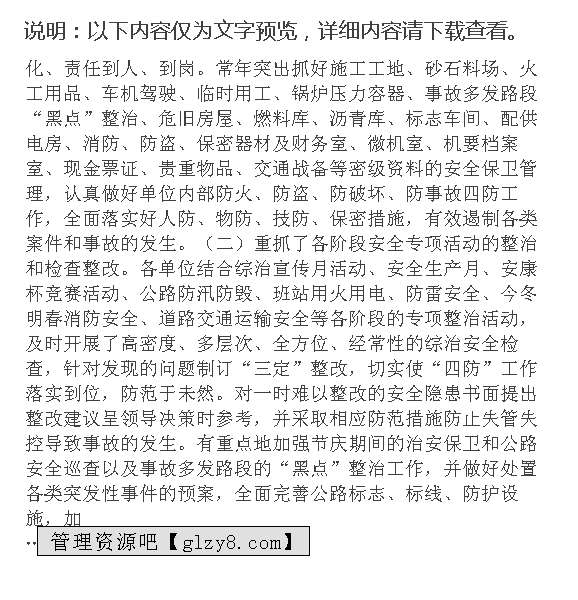 说明：以下内容仅为文字预览，详细内容请下载查看。

化、责任到人、到岗。常年突出抓好施工工地、砂石料场、火工用品、车机驾驶、临时用工、锅炉压力容器、事故多发路段“黑点”整治、危旧房屋、燃料库、沥青库、标志车间、配供电房、消防、防盗、保密器材及财务室、微机室、机要档案室、现金票证、贵重物品、交通战备等密级资料的安全保卫管理，认真做好单位内部防火、防盗、防破坏、防事故四防工作，全面落实好人防、物防、技防、保密措施，有效遏制各类案件和事故的发生。（二）重抓了各阶段安全专项活动的整治和检查整改。各单位结合综治宣传月活动、安全生产月、安康杯竞赛活动、公路防汛防毁、班站用火用电、防雷安全、今冬明春消防安全、道路交通运输安全等各阶段的专项整治活动，及时开展了高密度、多层次、全方位、经常性的综治安全检查，针对发现的问题制订“三定”整改，切实使“四防”工作落实到位，防范于未然。对一时难以整改的安全隐患书面提出整改建议呈领导决策时参考，并采取相应防范措施防止失管失控导致事故的发生。有重点地加强节庆期间的治安保卫和公路安全巡查以及事故多发路段的“黑点”整治工作，并做好处置各类突发性事件的预案，全面完善公路标志、标线、防护设施，加

…管理资源吧【glzy8.com】